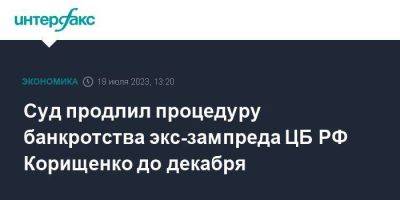 интерфакс

ЭКОНОМИКА 19 июля 2023, 13:20

Суд продлил процедуру банкротства экс-зампреда ЦБ РФ Корищенко до декабря